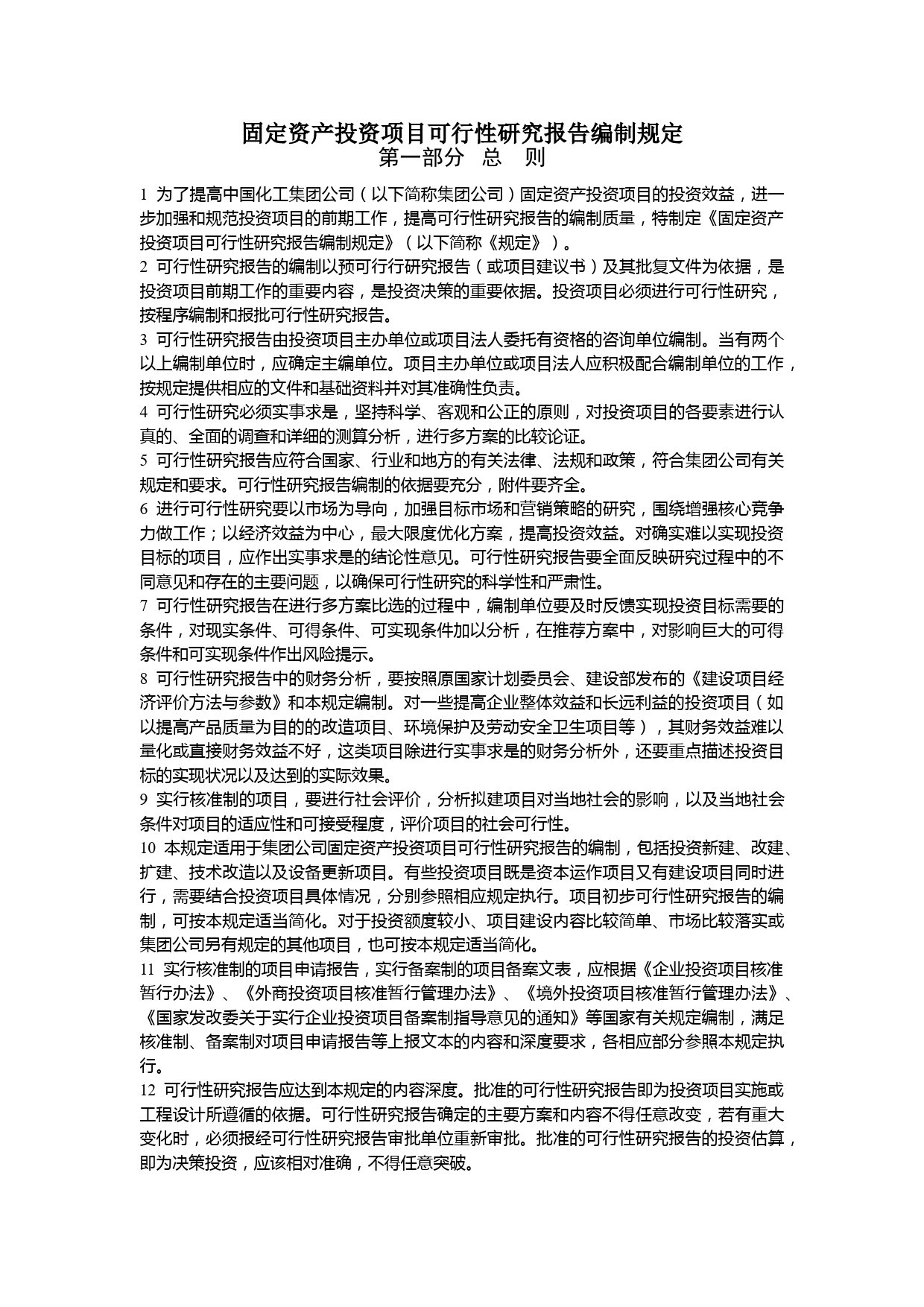 固定资产投资项目可行性研究报告编制规定
第一部分　总　则

1 为了提高中国化工集团公司（以下简称集团公司）固定资产投资项目的投资效益，进一步加强和规范投资项目的前期工作，提高可行性研究报告的编制质量，特制定《固定资产投资项目可行性研究报告编制规定》（以下简称《规定》）。
2 可行性研究报告的编制以预可行行研究报告（或项目建议书）及其批复文件为依据，是投资项目前期工作的重要内容，是投资决策的重要依据。投资项目必须进行可行性研究，按程序编制和报批可行性研究报告。
3 可行性研究报告由投资项目主办单位或项目法人委托有资格的咨询单位编制。当有两个以上编制单位时，应确定主编单位。项目主办单位或项目法人应积极配合编制单位的工作，按规定提供相应的文件和基础资料并对其准确性负责。
4 可行性研究必须实事求是，坚持科学、客观和公正的原则，对投资项目的各要素进行认真的、全面的调查和详细的测算分析，进行多方案的比较论证。
5 可行性研究报告应符合国家、行业和地方的有关法律、法规和政策，符合集团公司有关规定和要求。可行性研究报告编制的依据要充分，附件要齐全。
6 进行可行性研究要以市场为导向，加强目标市场和营销策略的研究，围绕增强核心竞争力做工作；以经济效益为中心，最大限度优化方案，提高投资效益。对确实难以实现投资目标的项目，应作出实事求是的结论性意见。可行性研究报告要全面反映研究过程中的不同意见和存在的主要问题，以确保可行性研究的科学性和严肃性。
7 可行性研究报告在进行多方案比选的过程中，编制单位要及时反馈实现投资目标需要的条件，对现实条件、可得条件、可实现条件加以分析，在推荐方案中，对影响巨大的可得条件和可实现条件作出风险提示。
8 可行性研究报告中的财务分析，要按照原国家计划委员会、建设部发布的《建设项目经济评价方法与参数》和本规定编制。对一些提高企业整体效益和长远利益的投资项目（如以提高产品质量为目的的改造项目、环境保护及劳动安全卫生项目等），其财务效益难以量化或直接财务效益不好，这类项目除进行实事求是的财务分析外，还要重点描述投资目标的实现状况以及达到的实际效果。
9 实行核准制的项目，要进行社会评价，分析拟建项目对当地社会的影响，以及当地社会条件对项目的适应性和可接受程度，评价项目的社会可行性。
10 本规定适用于集团公司固定资产投资项目可行性研究报告的编制，包括投资新建、改建、扩建、技术改造以及设备更新项目。有些投资项目既是资本运作项目又有建设项目同时进行，需要结合投资项目具体情况，分别参照相应规定执行。项目初步可行性研究报告的编制，可按本规定适当简化。对于投资额度较小、项目建设内容比较简单、市场比较落实或集团公司另有规定的其他项目，也可按本规定适当简化。
11 实行核准制的项目申请报告，实行备案制的项目备案文表，应根据《企业投资项目核准暂行办法》、《外商投资项目核准暂行管理办法》、《境外投资项目核准暂行管理办法》、《国家发改委关于实行企业投资项目备案制指导意见的通知》等国家有关规定编制，满足核准制、备案制对项目申请报告等上报文本的内容和深度要求，各相应部分参照本规定执行。
12 可行性研究报告应达到本规定的内容深度。批准的可行性研究报告即为投资项目实施或工程设计所遵循的依据。可行性研究报告确定的主要方案和内容不得任意改变，若有重大变化时，必须报经可行性研究报告审批单位重新审批。批准的可行性研究报告的投资估算，即为决策投资，应该相对准确，不得任意突破。